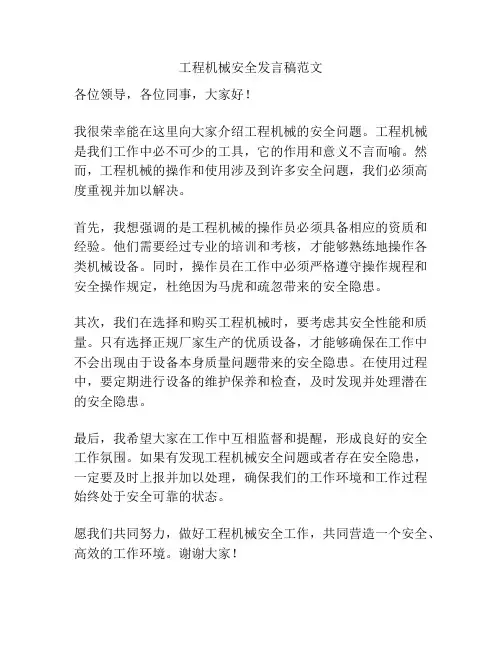 工程机械安全发言稿范文

各位领导，各位同事，大家好！

我很荣幸能在这里向大家介绍工程机械的安全问题。工程机械是我们工作中必不可少的工具，它的作用和意义不言而喻。然而，工程机械的操作和使用涉及到许多安全问题，我们必须高度重视并加以解决。

首先，我想强调的是工程机械的操作员必须具备相应的资质和经验。他们需要经过专业的培训和考核，才能够熟练地操作各类机械设备。同时，操作员在工作中必须严格遵守操作规程和安全操作规定，杜绝因为马虎和疏忽带来的安全隐患。

其次，我们在选择和购买工程机械时，要考虑其安全性能和质量。只有选择正规厂家生产的优质设备，才能够确保在工作中不会出现由于设备本身质量问题带来的安全隐患。在使用过程中，要定期进行设备的维护保养和检查，及时发现并处理潜在的安全隐患。

最后，我希望大家在工作中互相监督和提醒，形成良好的安全工作氛围。如果有发现工程机械安全问题或者存在安全隐患，一定要及时上报并加以处理，确保我们的工作环境和工作过程始终处于安全可靠的状态。

愿我们共同努力，做好工程机械安全工作，共同营造一个安全、高效的工作环境。谢谢大家！